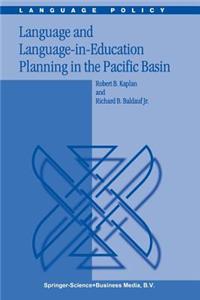 LANGUAGE POLICY

Language and Language-in-Education Planning in the Pacific Basin

Robert B. Kaplan
and
Richard B. Baldauf Jr.

Springer-Science+Business Media, B.V.